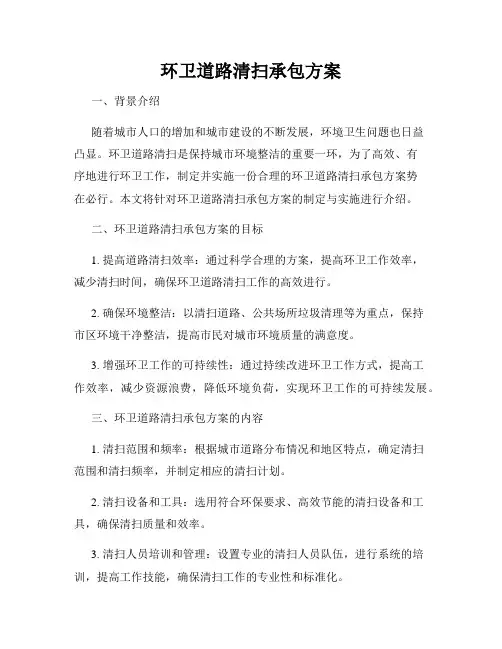 环卫道路清扫承包方案

一、背景介绍

随着城市人口的增加和城市建设的不断发展，环境卫生问题也日益凸显。环卫道路清扫是保持城市环境整洁的重要一环，为了高效、有序地进行环卫工作，制定并实施一份合理的环卫道路清扫承包方案势在必行。本文将针对环卫道路清扫承包方案的制定与实施进行介绍。

二、环卫道路清扫承包方案的目标

1. 提高道路清扫效率：通过科学合理的方案，提高环卫工作效率，减少清扫时间，确保环卫道路清扫工作的高效进行。

2. 确保环境整洁：以清扫道路、公共场所垃圾清理等为重点，保持市区环境干净整洁，提高市民对城市环境质量的满意度。

3. 增强环卫工作的可持续性：通过持续改进环卫工作方式，提高工作效率，减少资源浪费，降低环境负荷，实现环卫工作的可持续发展。

三、环卫道路清扫承包方案的内容

1. 清扫范围和频率：根据城市道路分布情况和地区特点，确定清扫范围和清扫频率，并制定相应的清扫计划。

2. 清扫设备和工具：选用符合环保要求、高效节能的清扫设备和工具，确保清扫质量和效率。

3. 清扫人员培训和管理：设置专业的清扫人员队伍，进行系统的培训，提高工作技能，确保清扫工作的专业性和标准化。